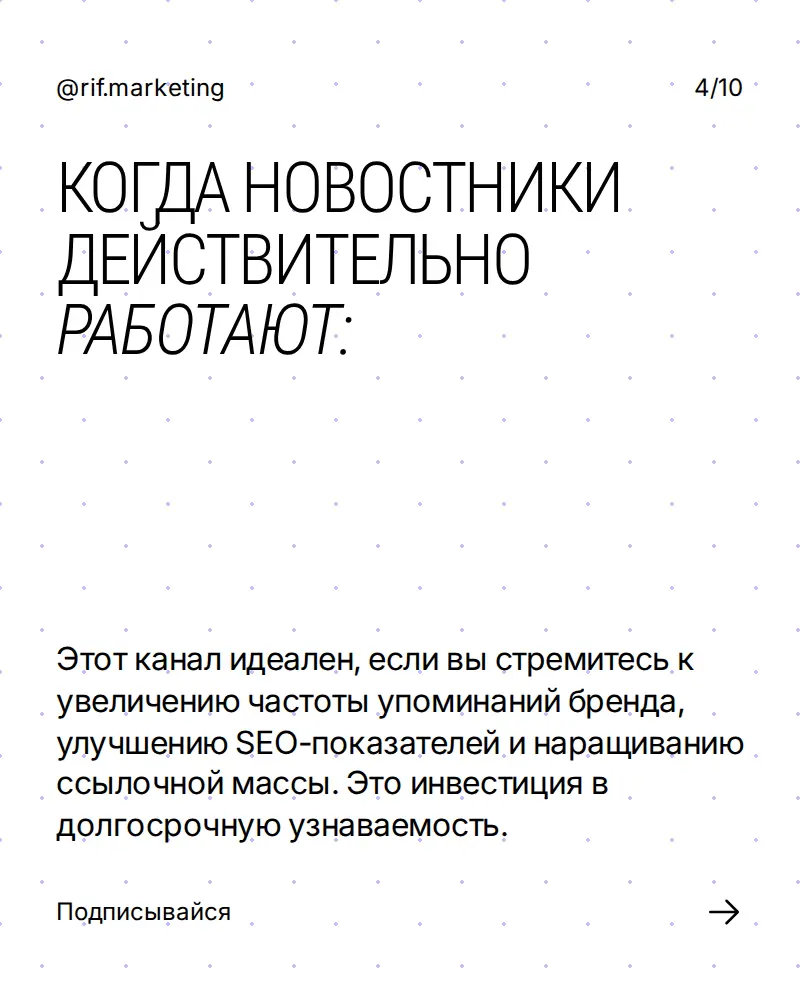 @rif.marketing

4/10

КОГДА НОВОСТНИКИ ДЕЙСТВИТЕЛЬНО РАБОТАЮТ:

Этот канал идеален, если вы стремитесь к увеличению частоты упоминаний бренда, улучшению SEO-показателей и наращиванию ссылочной массы. Это инвестиция в долгосрочную узнаваемость.

Подписывайся

→